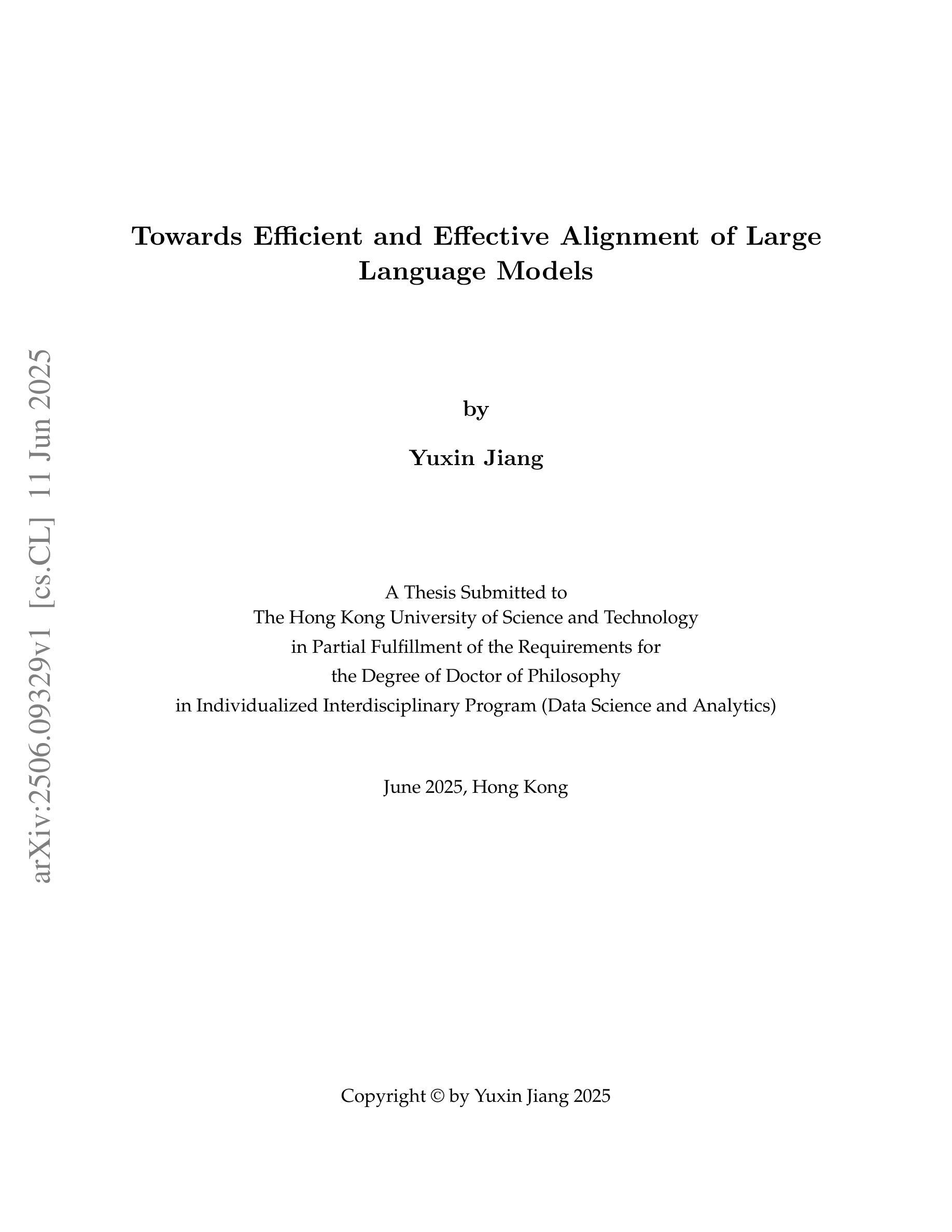 arXiv:2506.09329v1 [cs.CL] 11 Jun 2025

Towards Efficient and Effective Alignment of Large Language Models

by

Yuxin Jiang

A Thesis Submitted to
The Hong Kong University of Science and Technology
in Partial Fulfillment of the Requirements for
the Degree of Doctor of Philosophy
in Individualized Interdisciplinary Program (Data Science and Analytics)

June 2025, Hong Kong

Copyright © by Yuxin Jiang 2025